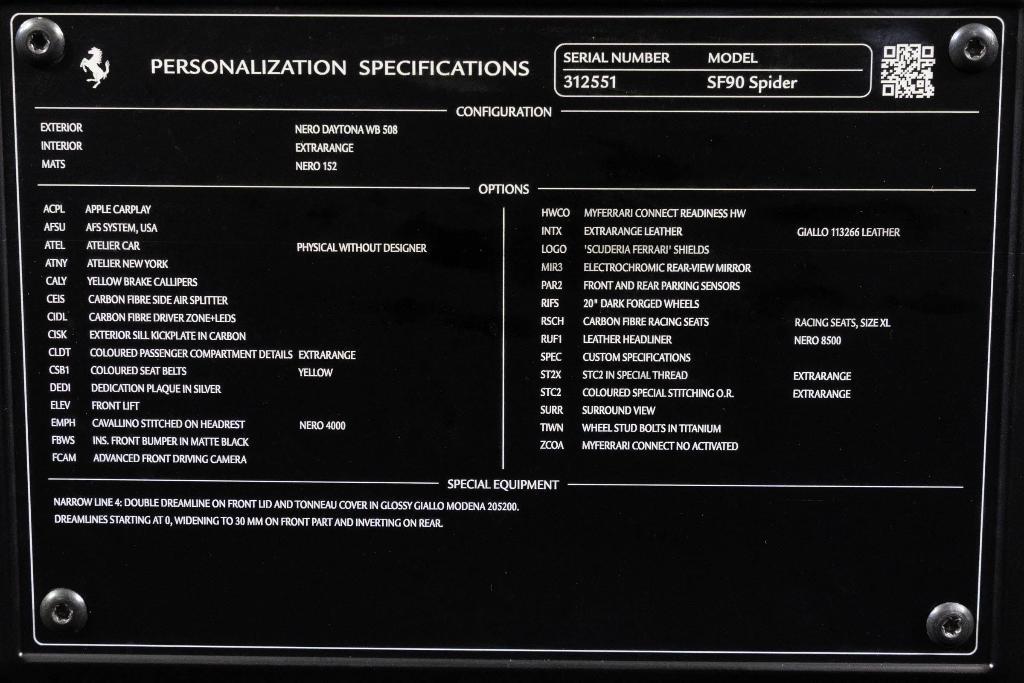 PERSONALIZATION SPECIFICATIONS

| SERIAL NUMBER | MODEL |
|---|---|
| 312551 | SF90 Spider |

CONFIGURATION

| | |
|---|---|
| EXTERIOR | NERO DAYTONA WB 508 |
| INTERIOR | EXTRARANGE |
| MATS | NERO 152 |

OPTIONS

| | | |
|---|---|---|
| ACPL | APPLE CARPLAY | |
| AFSU | AFS SYSTEM, USA | |
| ATEL | ATELIER CAR | PHYSICAL WITHOUT DESIGNER |
| ATNY | ATELIER NEW YORK | |
| CALY | YELLOW BRAKE CALLIPERS | |
| CEIS | CARBON FIBRE SIDE AIR SPLITTER | |
| CIDL | CARBON FIBRE DRIVER ZONE+LEDS | |
| CISK | EXTERIOR SILL KICKPLATE IN CARBON | |
| CLDT | COLOURED PASSENGER COMPARTMENT DETAILS | EXTRARANGE |
| CSB1 | COLOURED SEAT BELTS | YELLOW |
| DEDI | DEDICATION PLAQUE IN SILVER | |
| ELEV | FRONT LIFT | |
| EMPH | CAVALLINO STITCHED ON HEADREST | NERO 4000 |
| FBWS | INS. FRONT BUMPER IN MATTE BLACK | |
| FCAM | ADVANCED FRONT DRIVING CAMERA | |

| | | |
|---|---|---|
| HWCO | MYFERRARI CONNECT READINESS HW | |
| INTX | EXTRARANGE LEATHER | GIALLO 113266 LEATHER |
| LOGO | 'SCUDERIA FERRARI' SHIELDS | |
| MIR3 | ELECTROCHROMIC REAR-VIEW MIRROR | |
| PAR2 | FRONT AND REAR PARKING SENSORS | |
| RIFS | 20" DARK FORGED WHEELS | |
| RSCH | CARBON FIBRE RACING SEATS | RACING SEATS, SIZE XL |
| RUF1 | LEATHER HEADLINER | NERO 8500 |
| SPEC | CUSTOM SPECIFICATIONS | |
| ST2X | STC2 IN SPECIAL THREAD | EXTRARANGE |
| STC2 | COLOURED SPECIAL STITCHING O.R. | EXTRARANGE |
| SURR | SURROUND VIEW | |
| TIWN | WHEEL STUD BOLTS IN TITANIUM | |
| ZCOA | MYFERRARI CONNECT NO ACTIVATED | |

SPECIAL EQUIPMENT

NARROW LINE 4: DOUBLE DREAMLINE ON FRONT LID AND TONNEAU COVER IN GLOSSY GIALLO MODENA 205200. DREAMLINES STARTING AT 0, WIDENING TO 30 MM ON FRONT PART AND INVERTING ON REAR.